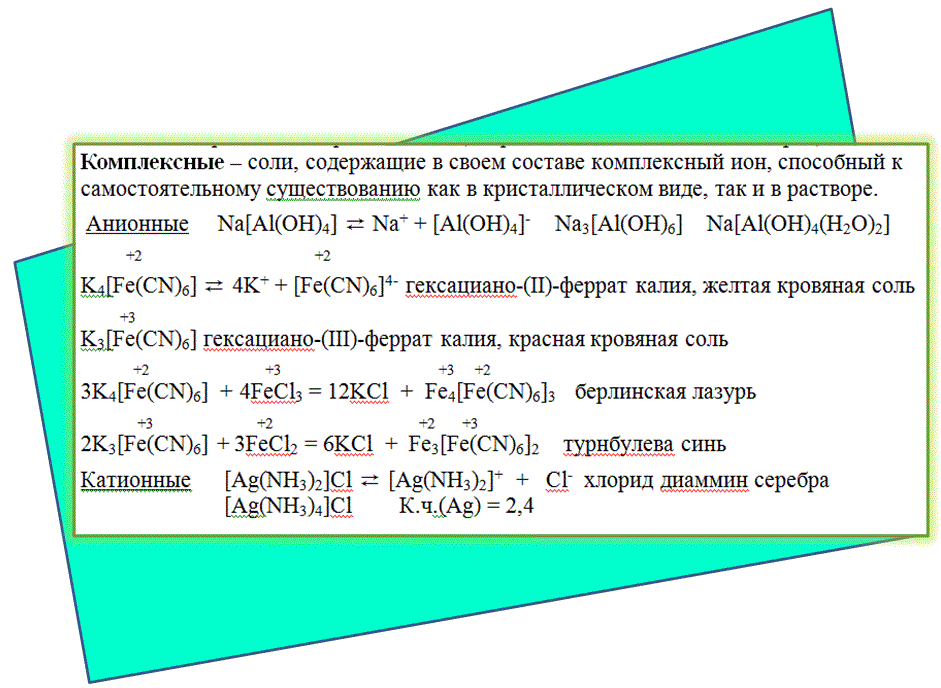 **Комплексные** – соли, содержащие в своем составе комплексный ион, способный к самостоятельному существованию как в кристаллическом виде, так и в растворе.

Анионные   $Na[Al(OH)_4] \rightleftarrows Na^+ + [Al(OH)_4]^-$   $Na_3[Al(OH)_6]$   $Na[Al(OH)_4(H_2O)_2]$

$K_4[\overset{+2}{Fe}(CN)_6] \rightleftarrows 4K^+ + [\overset{+2}{Fe}(CN)_6]^{4-}$ гексациано-(II)-феррат калия, желтая кровяная соль

$K_3[\overset{+3}{Fe}(CN)_6]$ гексациано-(III)-феррат калия, красная кровяная соль

$3K_4[\overset{+2}{Fe}(CN)_6] + 4\overset{+3}{Fe}Cl_3 = 12KCl + \overset{+3}{Fe_4}[\overset{+2}{Fe}(CN)_6]_3$   берлинская лазурь

$2K_3[\overset{+3}{Fe}(CN)_6] + 3\overset{+2}{Fe}Cl_2 = 6KCl + \overset{+2}{Fe_3}[\overset{+3}{Fe}(CN)_6]_2$   турнбулева синь

Катионные   $[Ag(NH_3)_2]Cl \rightleftarrows [Ag(NH_3)_2]^+ + Cl^-$ хлорид диаммин серебра
$[Ag(NH_3)_4]Cl$   К.ч.(Ag) = 2,4